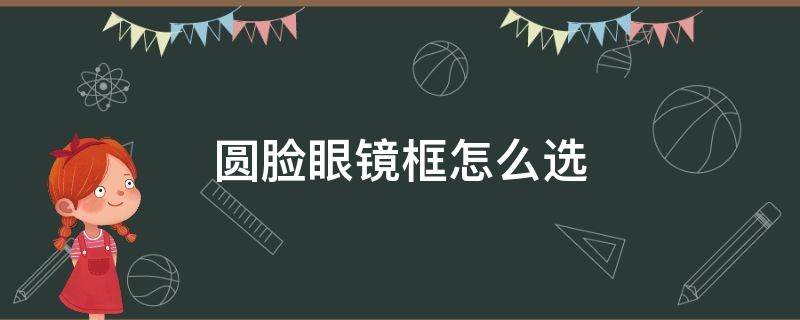 圆脸眼镜框怎么选